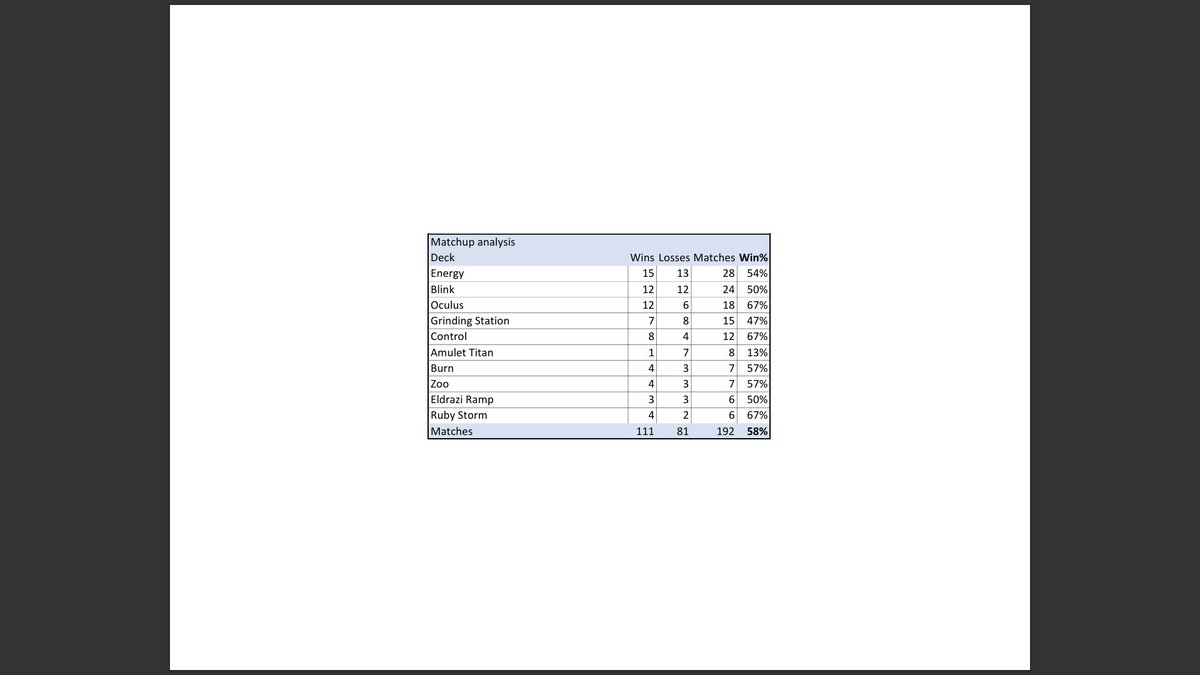 Matchup analysis

| Deck | Wins | Losses | Matches | Win% |
|---|---|---|---|---|
| Energy | 15 | 13 | 28 | 54% |
| Blink | 12 | 12 | 24 | 50% |
| Oculus | 12 | 6 | 18 | 67% |
| Grinding Station | 7 | 8 | 15 | 47% |
| Control | 8 | 4 | 12 | 67% |
| Amulet Titan | 1 | 7 | 8 | 13% |
| Burn | 4 | 3 | 7 | 57% |
| Zoo | 4 | 3 | 7 | 57% |
| Eldrazi Ramp | 3 | 3 | 6 | 50% |
| Ruby Storm | 4 | 2 | 6 | 67% |
| Matches | 111 | 81 | 192 | 58% |